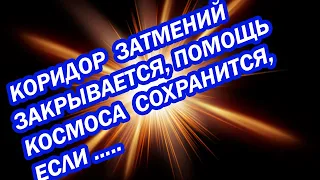 КОРИДОР ЗАТМЕНИЙ ЗАКРЫВАЕТСЯ, ПОМОЩЬ КОСМОСА СОХРАНИТСЯ, ЕСЛИ .....